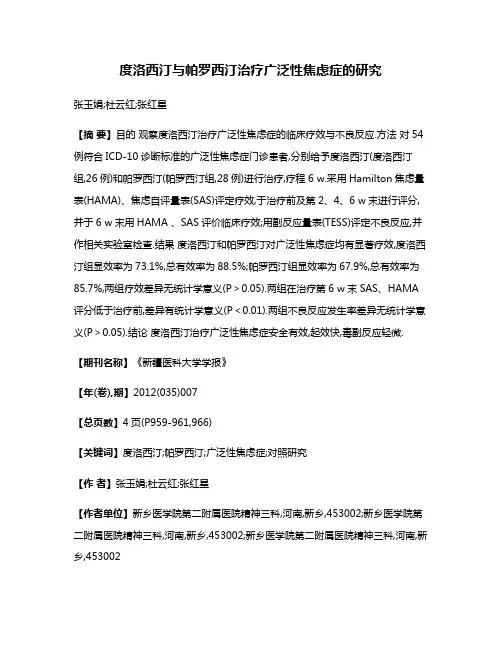 度洛西汀与帕罗西汀治疗广泛性焦虑症的研究

张玉娟;杜云红;张红星

【摘 要】目的 观察度洛西汀治疗广泛性焦虑症的临床疗效与不良反应.方法 对 54 例符合 ICD-10 诊断标准的广泛性焦虑症门诊患者,分别给予度洛西汀(度洛西汀组,26 例)和帕罗西汀(帕罗西汀组,28 例)进行治疗,疗程 6 w.采用 Hamilton 焦虑量表(HAMA)、焦虑自评量表(SAS)评定疗效,于治疗前及第 2、4、6 w 末进行评分,并于 6 w 末用 HAMA 、SAS 评价临床疗效;用副反应量表(TESS)评定不良反应,并作相关实验室检查.结果 度洛西汀和帕罗西汀对广泛性焦虑症均有显著疗效,度洛西汀组显效率为 73.1%,总有效率为 88.5%;帕罗西汀组显效率为 67.9%,总有效率为 85.7%,两组疗效差异无统计学意义(P > 0.05).两组在治疗第 6 w 末 SAS、HAMA 评分低于治疗前,差异有统计学意义(P < 0.01).两组不良反应发生率差异无统计学意义(P > 0.05).结论 度洛西汀治疗广泛性焦虑症安全有效,起效快,毒副反应轻微.

【期刊名称】《新疆医科大学学报》

【年(卷),期】2012(035)007

【总页数】4 页(P959-961,966)

【关键词】度洛西汀;帕罗西汀;广泛性焦虑症;对照研究

【作 者】张玉娟;杜云红;张红星

【作者单位】新乡医学院第二附属医院精神三科,河南,新乡,453002;新乡医学院第二附属医院精神三科,河南,新乡,453002;新乡医学院第二附属医院精神三科,河南,新乡,453002